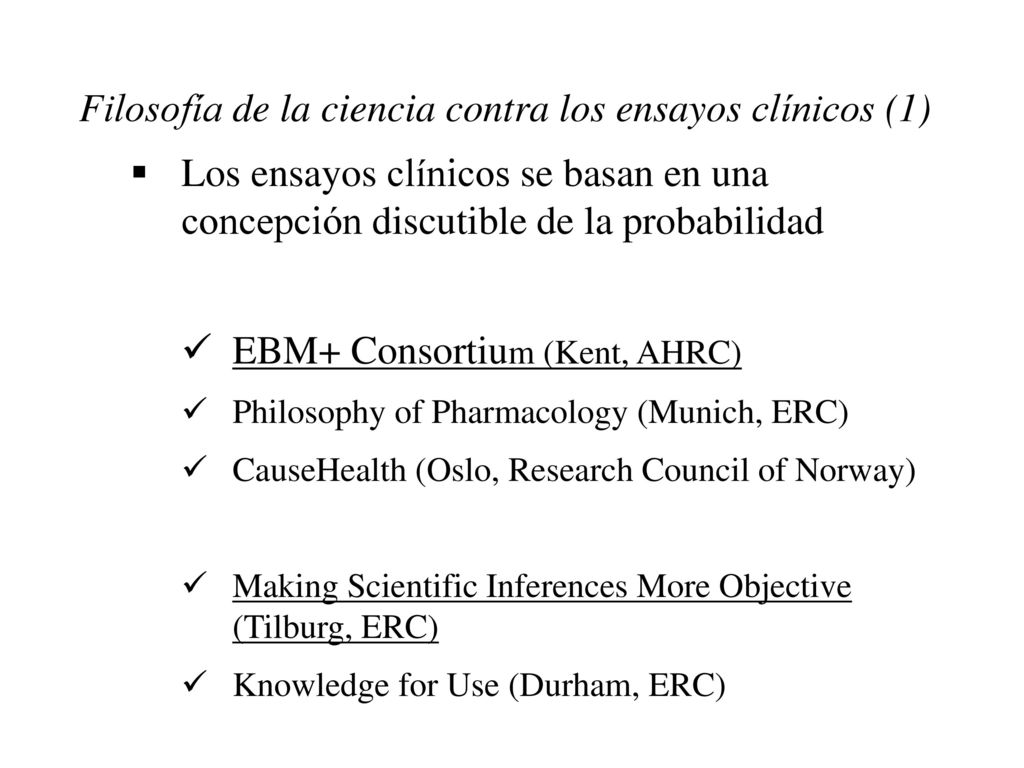 Filosofía de la ciencia contra los ensayos clínicos (1)

▪ Los ensayos clínicos se basan en una concepción discutible de la probabilidad

✓ EBM+ Consortium (Kent, AHRC)

✓ Philosophy of Pharmacology (Munich, ERC)

✓ CauseHealth (Oslo, Research Council of Norway)

✓ Making Scientific Inferences More Objective (Tilburg, ERC)

✓ Knowledge for Use (Durham, ERC)